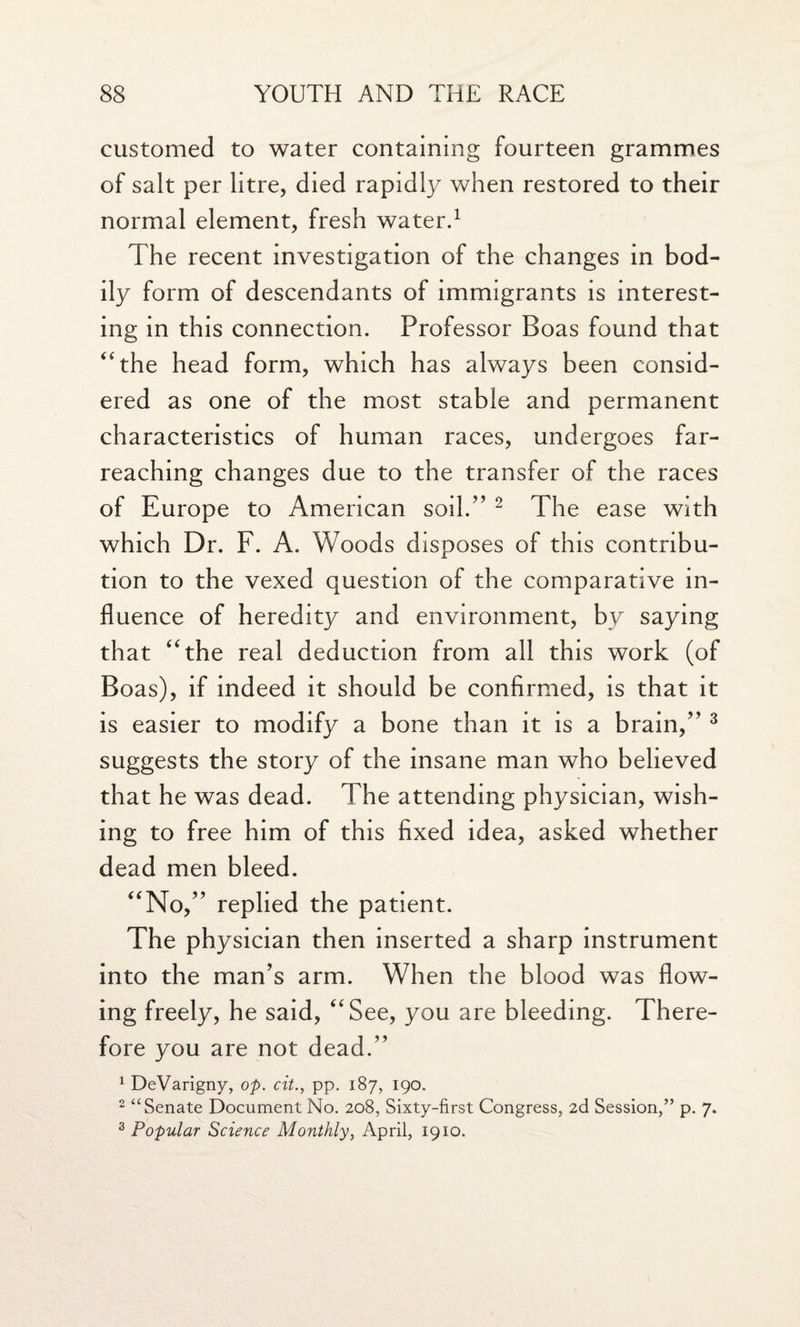 88 YOUTH AND THE RACE

customed to water containing fourteen grammes of salt per litre, died rapidly when restored to their normal element, fresh water.$^1$

The recent investigation of the changes in bodily form of descendants of immigrants is interesting in this connection. Professor Boas found that "the head form, which has always been considered as one of the most stable and permanent characteristics of human races, undergoes far-reaching changes due to the transfer of the races of Europe to American soil." $^2$ The ease with which Dr. F. A. Woods disposes of this contribution to the vexed question of the comparative influence of heredity and environment, by saying that "the real deduction from all this work (of Boas), if indeed it should be confirmed, is that it is easier to modify a bone than it is a brain," $^3$ suggests the story of the insane man who believed that he was dead. The attending physician, wishing to free him of this fixed idea, asked whether dead men bleed.

"No," replied the patient.

The physician then inserted a sharp instrument into the man's arm. When the blood was flowing freely, he said, "See, you are bleeding. Therefore you are not dead."

$^1$ DeVarigny, op. cit., pp. 187, 190.
$^2$ "Senate Document No. 208, Sixty-first Congress, 2d Session," p. 7.
$^3$ Popular Science Monthly, April, 1910.